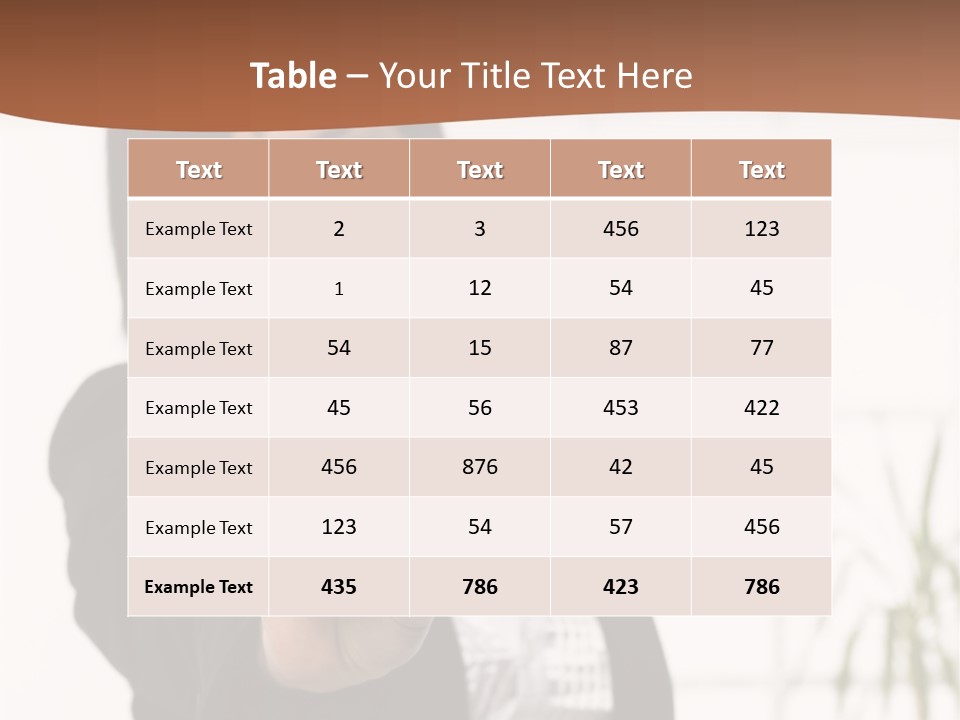 Table – Your Title Text Here

| Text | Text | Text | Text | Text |
|---|---|---|---|---|
| Example Text | 2 | 3 | 456 | 123 |
| Example Text | 1 | 12 | 54 | 45 |
| Example Text | 54 | 15 | 87 | 77 |
| Example Text | 45 | 56 | 453 | 422 |
| Example Text | 456 | 876 | 42 | 45 |
| Example Text | 123 | 54 | 57 | 456 |
| Example Text | 435 | 786 | 423 | 786 |